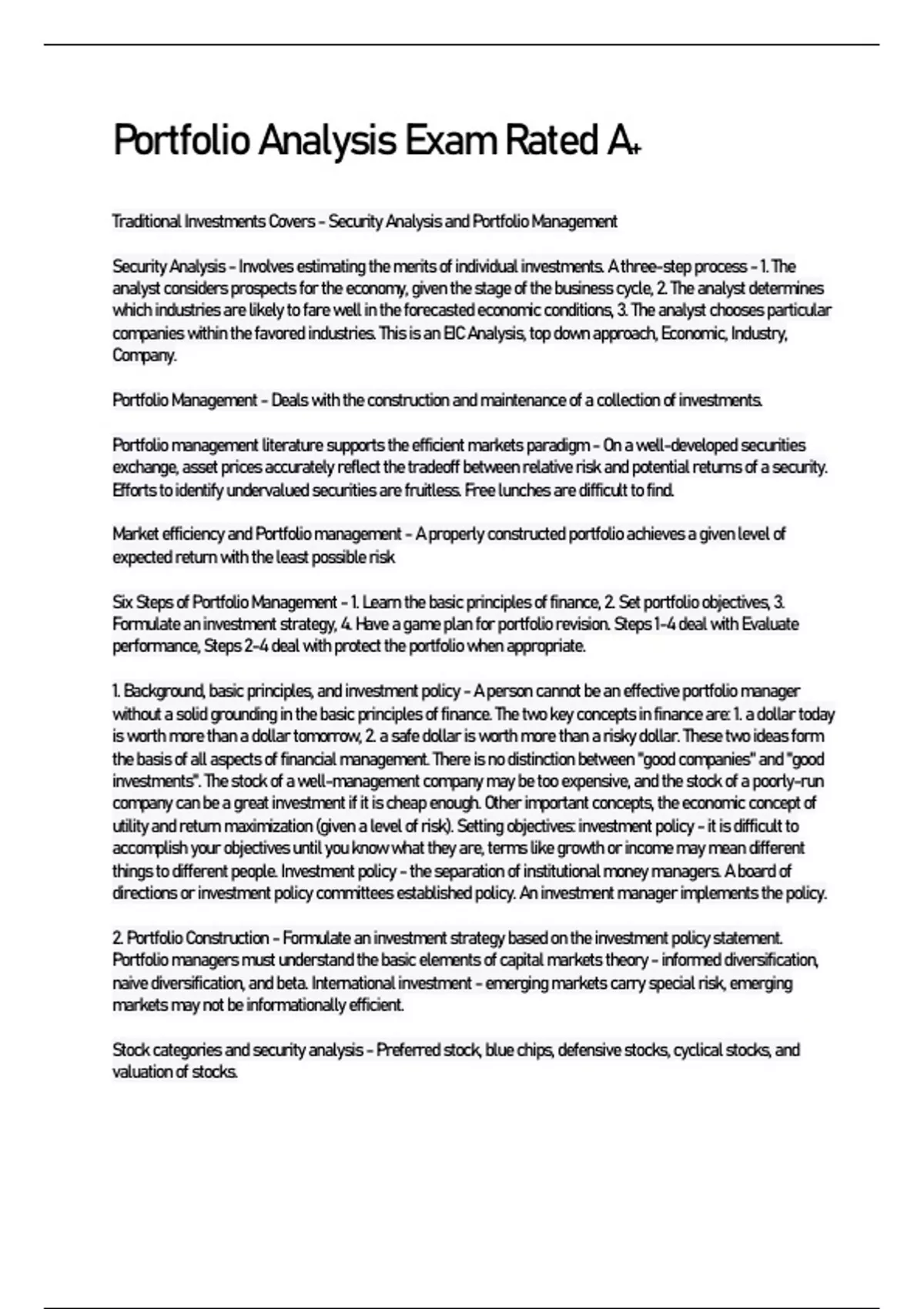 Portfolio Analysis Exam Rated A+

Traditional Investments Covers - Security Analysis and Portfolio Management

Security Analysis - Involves estimating the merits of individual investments. A three-step process - 1. The analyst considers prospects for the economy, given the stage of the business cycle, 2. The analyst determines which industries are likely to fare well in the forecasted economic conditions, 3. The analyst chooses particular companies within the favored industries. This is an EIC Analysis, top down approach, Economic, Industry, Company.

Portfolio Management - Deals with the construction and maintenance of a collection of investments.

Portfolio management literature supports the efficient markets paradigm - On a well-developed securities exchange, asset prices accurately reflect the tradeoff between relative risk and potential returns of a security. Efforts to identify undervalued securities are fruitless. Free lunches are difficult to find.

Market efficiency and Portfolio management - A properly constructed portfolio achieves a given level of expected return with the least possible risk

Six Steps of Portfolio Management - 1. Learn the basic principles of finance, 2. Set portfolio objectives, 3. Formulate an investment strategy, 4. Have a game plan for portfolio revision. Steps 1-4 deal with Evaluate performance, Steps 2-4 deal with protect the portfolio when appropriate.

1. Background, basic principles, and investment policy - A person cannot be an effective portfolio manager without a solid grounding in the basic principles of finance. The two key concepts in finance are: 1. a dollar today is worth more than a dollar tomorrow, 2. a safe dollar is worth more than a risky dollar. These two ideas form the basis of all aspects of financial management. There is no distinction between "good companies" and "good investments". The stock of a well-management company may be too expensive, and the stock of a poorly-run company can be a great investment if it is cheap enough. Other important concepts, the economic concept of utility and return maximization (given a level of risk). Setting objectives: investment policy - it is difficult to accomplish your objectives until you know what they are, terms like growth or income may mean different things to different people. Investment policy - the separation of institutional money managers. A board of directions or investment policy committees established policy. An investment manager implements the policy.

2. Portfolio Construction - Formulate an investment strategy based on the investment policy statement. Portfolio managers must understand the basic elements of capital markets theory - informed diversification, naive diversification, and beta. International investment - emerging markets carry special risk, emerging markets may not be informationally efficient.

Stock categories and security analysis - Preferred stock, blue chips, defensive stocks, cyclical stocks, and valuation of stocks.